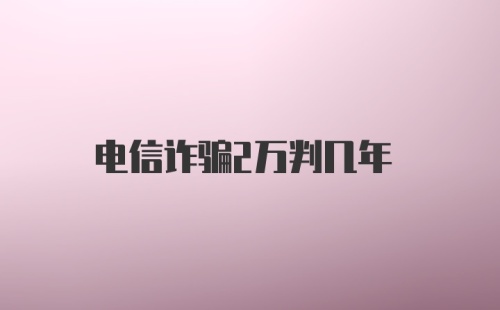 电信诈骗2万判几年